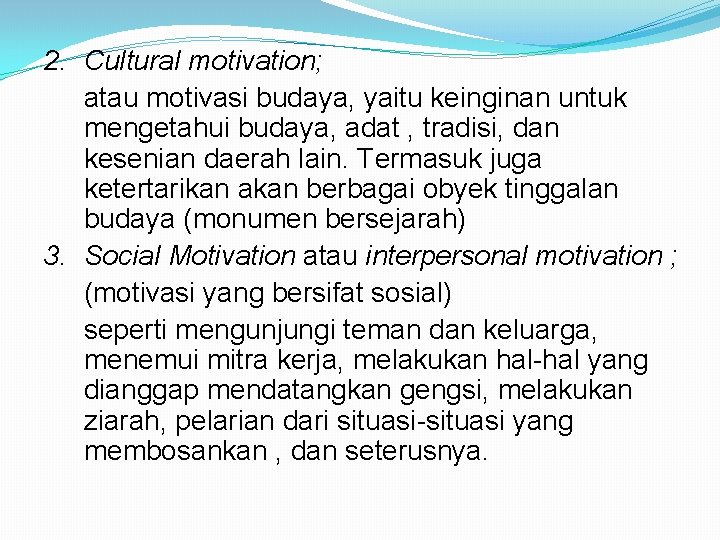 2. Cultural motivation;

atau motivasi budaya, yaitu keinginan untuk mengetahui budaya, adat , tradisi, dan kesenian daerah lain. Termasuk juga ketertarikan akan berbagai obyek tinggalan budaya (monumen bersejarah)

3. Social Motivation atau interpersonal motivation ;

(motivasi yang bersifat sosial)

seperti mengunjungi teman dan keluarga, menemui mitra kerja, melakukan hal-hal yang dianggap mendatangkan gengsi, melakukan ziarah, pelarian dari situasi-situasi yang membosankan , dan seterusnya.